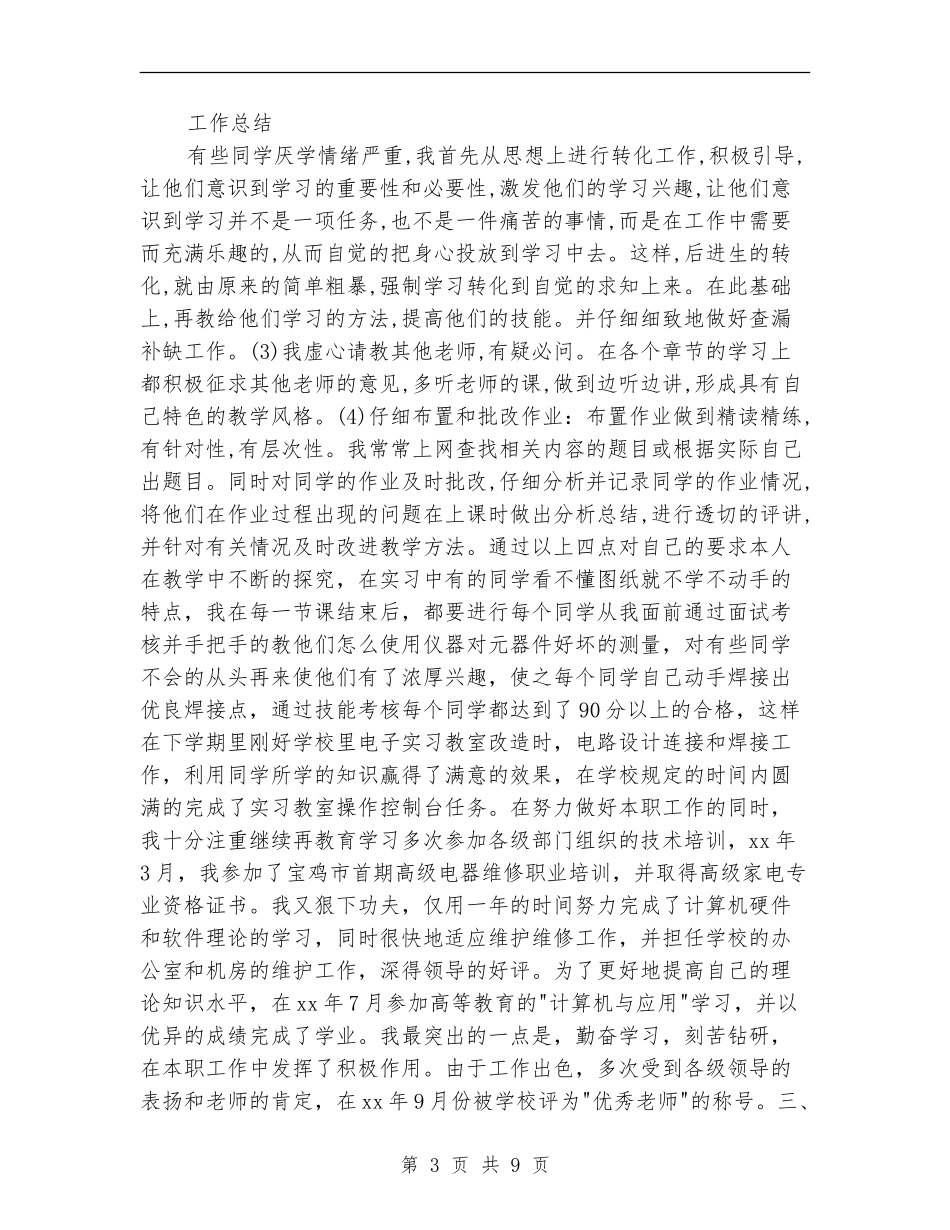 工作总结

有些同学厌学情绪严重,我首先从思想上进行转化工作,积极引导,让他们意识到学习的重要性和必要性,激发他们的学习兴趣,让他们意识到学习并不是一项任务,也不是一件痛苦的事情,而是在工作中需要而充满乐趣的,从而自觉的把身心投放到学习中去。这样,后进生的转化,就由原来的简单粗暴,强制学习转化到自觉的求知上来。在此基础上,再教给他们学习的方法,提高他们的技能。并仔细细致地做好查漏补缺工作。(3)我虚心请教其他老师,有疑必问。在各个章节的学习上都积极征求其他老师的意见,多听老师的课,做到边听边讲,形成具有自己特色的教学风格。(4)仔细布置和批改作业:布置作业做到精读精练,有针对性,有层次性。我常常上网查找相关内容的题目或根据实际自己出题目。同时对同学的作业及时批改,仔细分析并记录同学的作业情况,将他们在作业过程出现的问题在上课时做出分析总结,进行透切的评讲,并针对有关情况及时改进教学方法。通过以上四点对自己的要求本人在教学中不断的探究,在实习中有的同学看不懂图纸就不学不动手的特点,我在每一节课结束后,都要进行每个同学从我面前通过面试考核并手把手的教他们怎么使用仪器对元器件好坏的测量,对有些同学不会的从头再来使他们有了浓厚兴趣,使之每个同学自己动手焊接出优良焊接点,通过技能考核每个同学都达到了90分以上的合格,这样在下学期里刚好学校里电子实习教室改造时,电路设计连接和焊接工作,利用同学所学的知识赢得了满意的效果,在学校规定的时间内圆满的完成了实习教室操作控制台任务。在努力做好本职工作的同时,我十分注重继续再教育学习多次参加各级部门组织的技术培训,xx年3月,我参加了宝鸡市首期高级电器维修职业培训,并取得高级家电专业资格证书。我又狠下功夫,仅用一年的时间努力完成了计算机硬件和软件理论的学习,同时很快地适应维护维修工作,并担任学校的办公室和机房的维护工作,深得领导的好评。为了更好地提高自己的理论知识水平,在xx年7月参加高等教育的"计算机与应用"学习,并以优异的成绩完成了学业。我最突出的一点是,勤奋学习,刻苦钻研,在本职工作中发挥了积极作用。由于工作出色,多次受到各级领导的表扬和老师的肯定,在xx年9月份被学校评为"优秀老师"的称号。三、

第 3 页 共 9 页